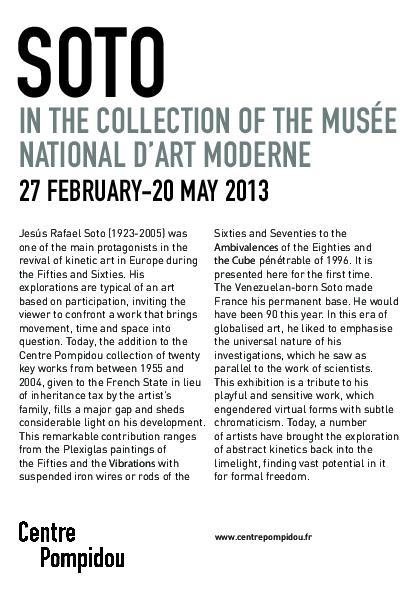 SOTO
IN THE COLLECTION OF THE MUSÉE NATIONAL D'ART MODERNE
27 FEBRUARY–20 MAY 2013

Jesús Rafael Soto (1923-2005) was one of the main protagonists in the revival of kinetic art in Europe during the Fifties and Sixties. His explorations are typical of an art based on participation, inviting the viewer to confront a work that brings movement, time and space into question. Today, the addition to the Centre Pompidou collection of twenty key works from between 1955 and 2004, given to the French State in lieu of inheritance tax by the artist's family, fills a major gap and sheds considerable light on his development. This remarkable contribution ranges from the Plexiglas paintings of the Fifties and the Vibrations with suspended iron wires or rods of the Sixties and Seventies to the Ambivalences of the Eighties and the Cube pénétrable of 1996. It is presented here for the first time. The Venezuelan-born Soto made France his permanent base. He would have been 90 this year. In this era of globalised art, he liked to emphasise the universal nature of his investigations, which he saw as parallel to the work of scientists. This exhibition is a tribute to his playful and sensitive work, which engendered virtual forms with subtle chromaticism. Today, a number of artists have brought the exploration of abstract kinetics back into the limelight, finding vast potential in it for formal freedom.

Centre Pompidou

www.centrepompidou.fr